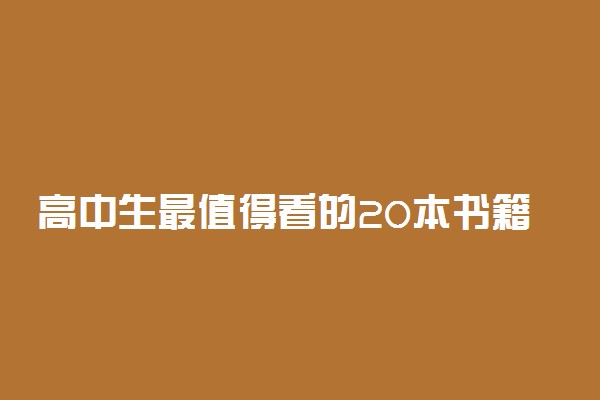 高中生最值得看的20本书籍